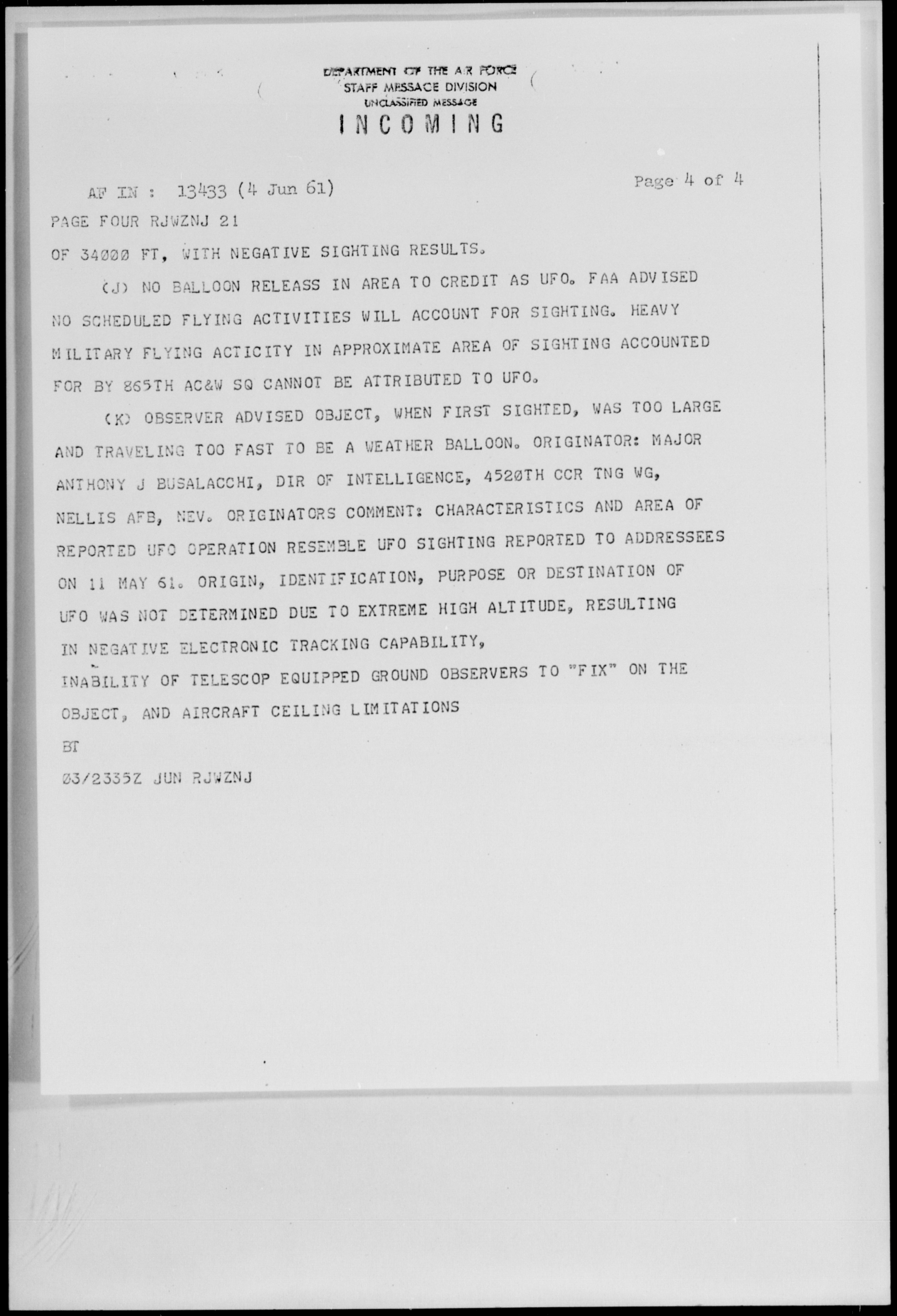 DEPARTMENT OF THE AIR FORCE
STAFF MESSAGE DIVISION
UNCLASSIFIED MESSAGE
INCOMING

AF IN : 13433 (4 Jun 61)

Page 4 of 4

PAGE FOUR RJWZNJ 21

OF 34000 FT, WITH NEGATIVE SIGHTING RESULTS.

(J) NO BALLOON RELEASS IN AREA TO CREDIT AS UFO. FAA ADVISED NO SCHEDULED FLYING ACTIVITIES WILL ACCOUNT FOR SIGHTING. HEAVY MILITARY FLYING ACTICITY IN APPROXIMATE AREA OF SIGHTING ACCOUNTED FOR BY 865TH AC&W SQ CANNOT BE ATTRIBUTED TO UFO.

(K) OBSERVER ADVISED OBJECT, WHEN FIRST SIGHTED, WAS TOO LARGE AND TRAVELING TOO FAST TO BE A WEATHER BALLOON. ORIGINATOR: MAJOR ANTHONY J BUSALACCHI, DIR OF INTELLIGENCE, 4520TH CCR TNG WG, NELLIS AFB, NEV. ORIGINATORS COMMENT: CHARACTERISTICS AND AREA OF REPORTED UFO OPERATION RESEMBLE UFO SIGHTING REPORTED TO ADDRESSEES ON 11 MAY 61. ORIGIN, IDENTIFICATION, PURPOSE OR DESTINATION OF UFO WAS NOT DETERMINED DUE TO EXTREME HIGH ALTITUDE, RESULTING IN NEGATIVE ELECTRONIC TRACKING CAPABILITY,
INABILITY OF TELESCOP EQUIPPED GROUND OBSERVERS TO "FIX" ON THE OBJECT, AND AIRCRAFT CEILING LIMITATIONS

BT

03/2335Z JUN RJWZNJ